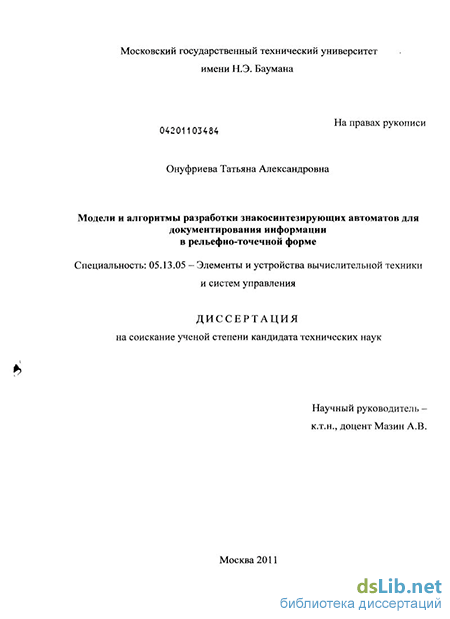 Московский государственный технический университет
имени Н.Э. Баумана

04201103484

На правах рукописи

Онуфриева Татьяна Александровна

Модели и алгоритмы разработки знакосинтезирующих автоматов для документирования информации в рельефно-точечной форме

Специальность: 05.13.05 – Элементы и устройства вычислительной техники и систем управления

ДИССЕРТАЦИЯ
на соискание ученой степени кандидата технических наук

Научный руководитель –
к.т.н., доцент Мазин А.В.

Москва 2011

dsLib.net
библиотека диссертаций